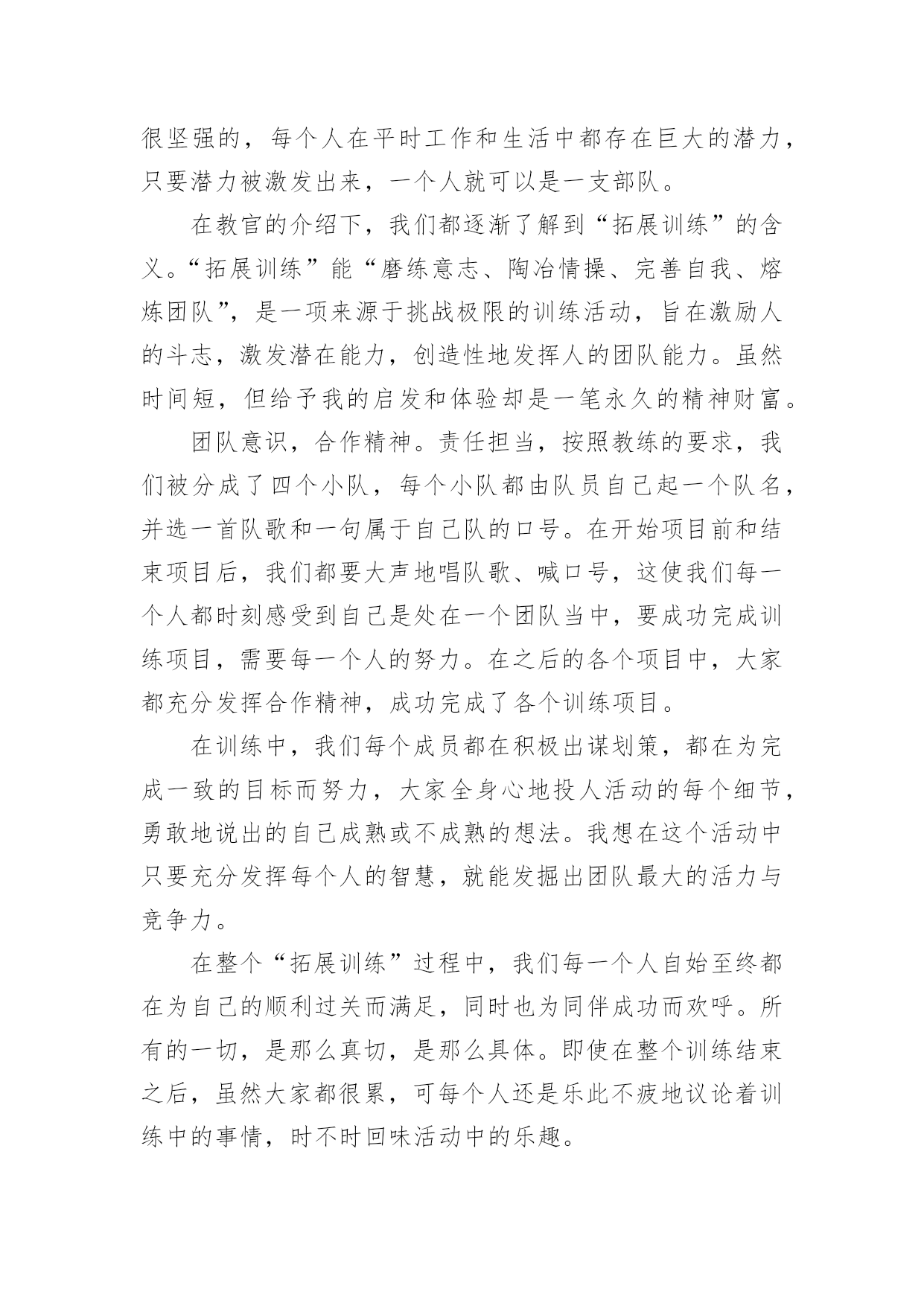 很坚强的，每个人在平时工作和生活中都存在巨大的潜力，只要潜力被激发出来，一个人就可以是一支部队。

在教官的介绍下，我们都逐渐了解到“拓展训练”的含义。“拓展训练”能“磨练意志、陶冶情操、完善自我、熔炼团队”，是一项来源于挑战极限的训练活动，旨在激励人的斗志，激发潜在能力，创造性地发挥人的团队能力。虽然时间短，但给予我的启发和体验却是一笔永久的精神财富。

团队意识，合作精神。责任担当，按照教练的要求，我们被分成了四个小队，每个小队都由队员自己起一个队名，并选一首队歌和一句属于自己队的口号。在开始项目前和结束项目后，我们都要大声地唱队歌、喊口号，这使我们每一个人都时刻感受到自己是处在一个团队当中，要成功完成训练项目，需要每一个人的努力。在之后的各个项目中，大家都充分发挥合作精神，成功完成了各个训练项目。

在训练中，我们每个成员都在积极出谋划策，都在为完成一致的目标而努力，大家全身心地投人活动的每个细节，勇敢地说出的自己成熟或不成熟的想法。我想在这个活动中只要充分发挥每个人的智慧，就能发掘出团队最大的活力与竞争力。

在整个“拓展训练”过程中，我们每一个人自始至终都在为自己的顺利过关而满足，同时也为同伴成功而欢呼。所有的一切，是那么真切，是那么具体。即使在整个训练结束之后，虽然大家都很累，可每个人还是乐此不疲地议论着训练中的事情，时不时回味活动中的乐趣。